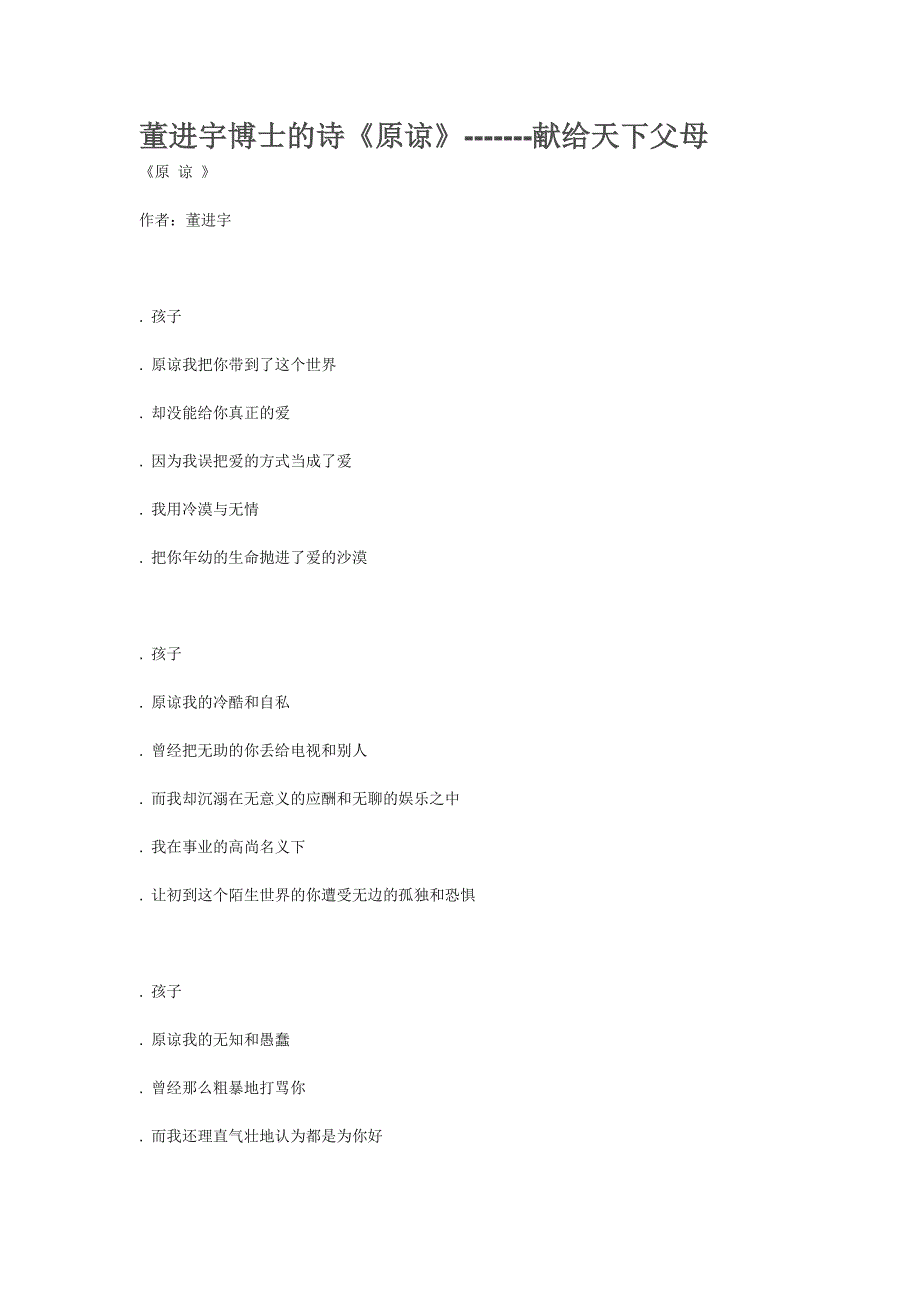 董进宇博士的诗《原谅》-------献给天下父母

《原 谅 》

作者：董进宇

. 孩子

. 原谅我把你带到了这个世界

. 却没能给你真正的爱

. 因为我误把爱的方式当成了爱

. 我用冷漠与无情

. 把你年幼的生命抛进了爱的沙漠

. 孩子

. 原谅我的冷酷和自私

. 曾经把无助的你丢给电视和别人

. 而我却沉溺在无意义的应酬和无聊的娱乐之中

. 我在事业的高尚名义下

. 让初到这个陌生世界的你遭受无边的孤独和恐惧

. 孩子

. 原谅我的无知和愚蠢

. 曾经那么粗暴地打骂你

. 而我还理直气壮地认为都是为你好